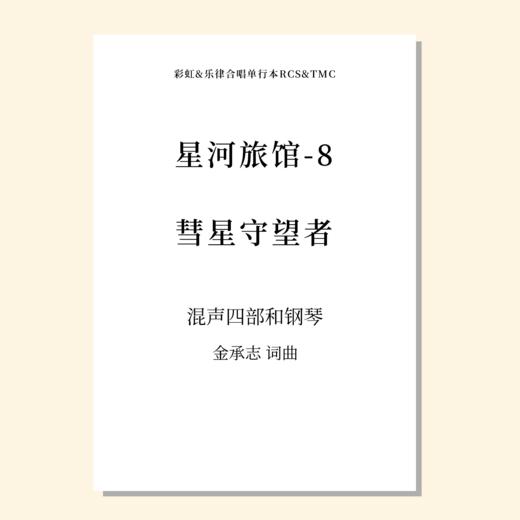 彩虹&乐律合唱单行本RCS&TMC

星河旅馆-8

彗星守望者

混声四部和钢琴

金承志 词曲